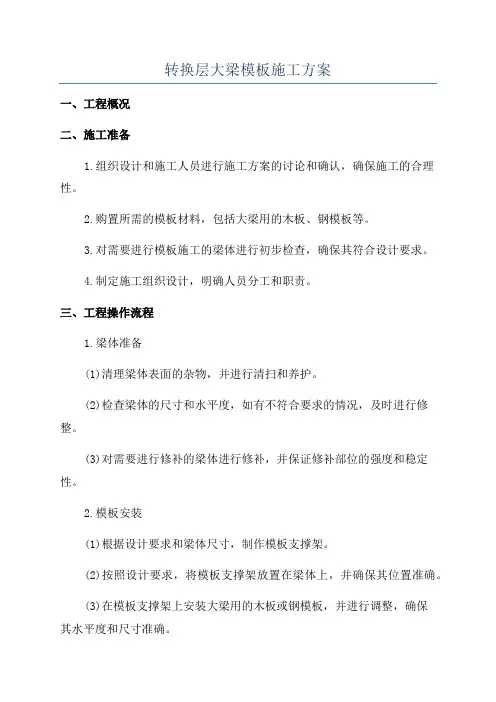 转换层大梁模板施工方案

一、工程概况

二、施工准备

1.组织设计和施工人员进行施工方案的讨论和确认，确保施工的合理性。

2.购置所需的模板材料，包括大梁用的木板、钢模板等。

3.对需要进行模板施工的梁体进行初步检查，确保其符合设计要求。

4.制定施工组织设计，明确人员分工和职责。

三、工程操作流程

1.梁体准备

(1)清理梁体表面的杂物，并进行清扫和养护。

(2)检查梁体的尺寸和水平度，如有不符合要求的情况，及时进行修整。

(3)对需要进行修补的梁体进行修补，并保证修补部位的强度和稳定性。

2.模板安装

(1)根据设计要求和梁体尺寸，制作模板支撑架。

(2)按照设计要求，将模板支撑架放置在梁体上，并确保其位置准确。

(3)在模板支撑架上安装大梁用的木板或钢模板，并进行调整，确保其水平度和尺寸准确。